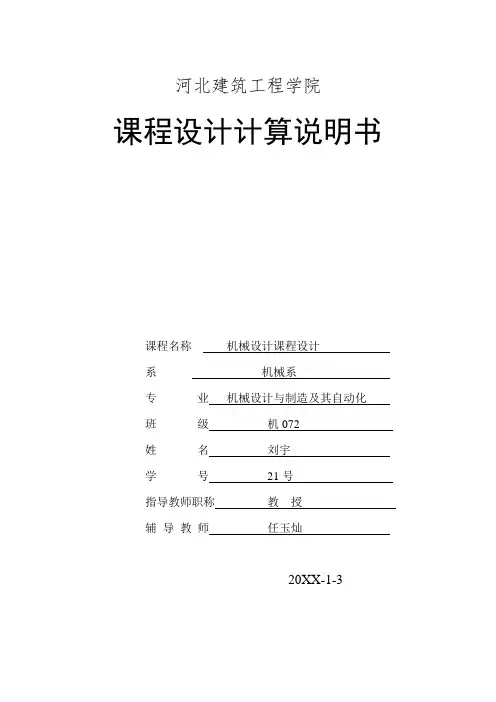 河北建筑工程学院

课程设计计算说明书

课程名称 机械设计课程设计

系 机械系

专 业 机械设计与制造及其自动化

班 级 机 072

姓 名 刘宇

学 号 21 号

指导教师职称 教 授

辅 导 教 师 任玉灿

20XX-1-3